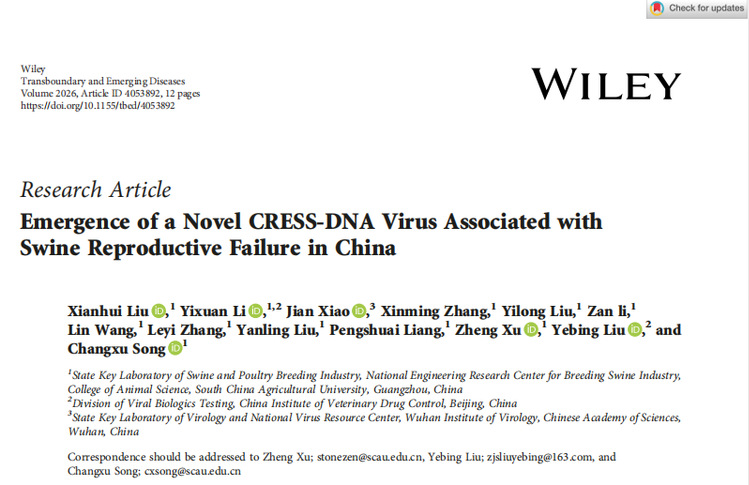 Check for updates

Wiley
Transboundary and Emerging Diseases
Volume 2026, Article ID 4053892, 12 pages
https://doi.org/10.1155/tbed/4053892

WILEY

Research Article

Emergence of a Novel CRESS-DNA Virus Associated with Swine Reproductive Failure in China

Xianhui Liu,$^{1}$ Yixuan Li,$^{1,2}$ Jian Xiao,$^{3}$ Xinming Zhang,$^{1}$ Yilong Liu,$^{1}$ Zan li,$^{1}$ Lin Wang,$^{1}$ Leyi Zhang,$^{1}$ Yanling Liu,$^{1}$ Pengshuai Liang,$^{1}$ Zheng Xu,$^{1}$ Yebing Liu,$^{2}$ and Changxu Song$^{1}$

$^{1}$State Key Laboratory of Swine and Poultry Breeding Industry, National Engineering Research Center for Breeding Swine Industry, College of Animal Science, South China Agricultural University, Guangzhou, China
$^{2}$Division of Viral Biologics Testing, China Institute of Veterinary Drug Control, Beijing, China
$^{3}$State Key Laboratory of Virology and National Virus Resource Center, Wuhan Institute of Virology, Chinese Academy of Sciences, Wuhan, China

Correspondence should be addressed to Zheng Xu; stonezen@scau.edu.cn, Yebing Liu; zjsliuyebing@163.com, and Changxu Song; cxsong@scau.edu.cn